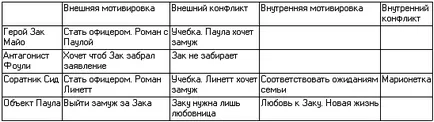 | | Внешняя мотивировка | Внешний конфликт | Внутренняя мотивировка | Внутренний конфликт |
|---|---|---|---|---|
| Герой Зак Майо | Стать офицером. Роман с Паулой | Учебка. Паула хочет замуж | | |
| Антагонист Фоули | Хочет чтоб Зак забрал заявление | Зак не забирает | | |
| Соратник Сид | Стать офицером. Роман Линетт | Учебка. Линетт хочет замуж | Соответствовать ожиданиям семьи | Марионетка |
| Объект Паула | Выйти замуж за Зака | Заку нужна лишь любовница | Любовь к Заку. Новая жизнь | |